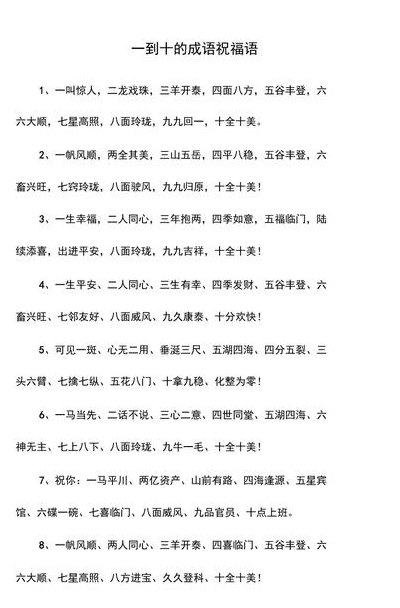 一到十的成语祝福语

1、一叫惊人，二龙戏珠，三羊开泰，四面八方，五谷丰登，六六大顺，七星高照，八面玲珑，九九回一，十全十美。

2、一帆风顺，两全其美，三山五岳，四平八稳，五谷丰登，六畜兴旺，七窍玲珑，八面驶风，九九归原，十全十美！

3、一生幸福，二人同心，三年抱两，四季如意，五福临门，陆续添喜，出进平安，八面玲珑，九九吉祥，十全十美！

4、一生平安、二人同心、三生有幸、四季发财、五谷丰登、六畜兴旺、七邻友好、八面威风、九久康泰、十分欢快！

5、可见一斑、心无二用、垂涎三尺、五湖四海、四分五裂、三头六臂、七擒七纵、五花八门、十拿九稳、化整为零！

6、一马当先、二话不说、三心二意、四世同堂、五湖四海、六神无主、七上八下、八面玲珑、九牛一毛、十全十美！

7、祝你：一马平川、两亿资产、山前有路、四海逢源、五星宾馆、六碟一碗、七喜临门、八面威风、九品官员、十点上班。

8、一帆风顺、两人同心、三羊开泰、四喜临门、五谷丰登、六六大顺、七星高照、八方进宝、久久登科、十全十美！